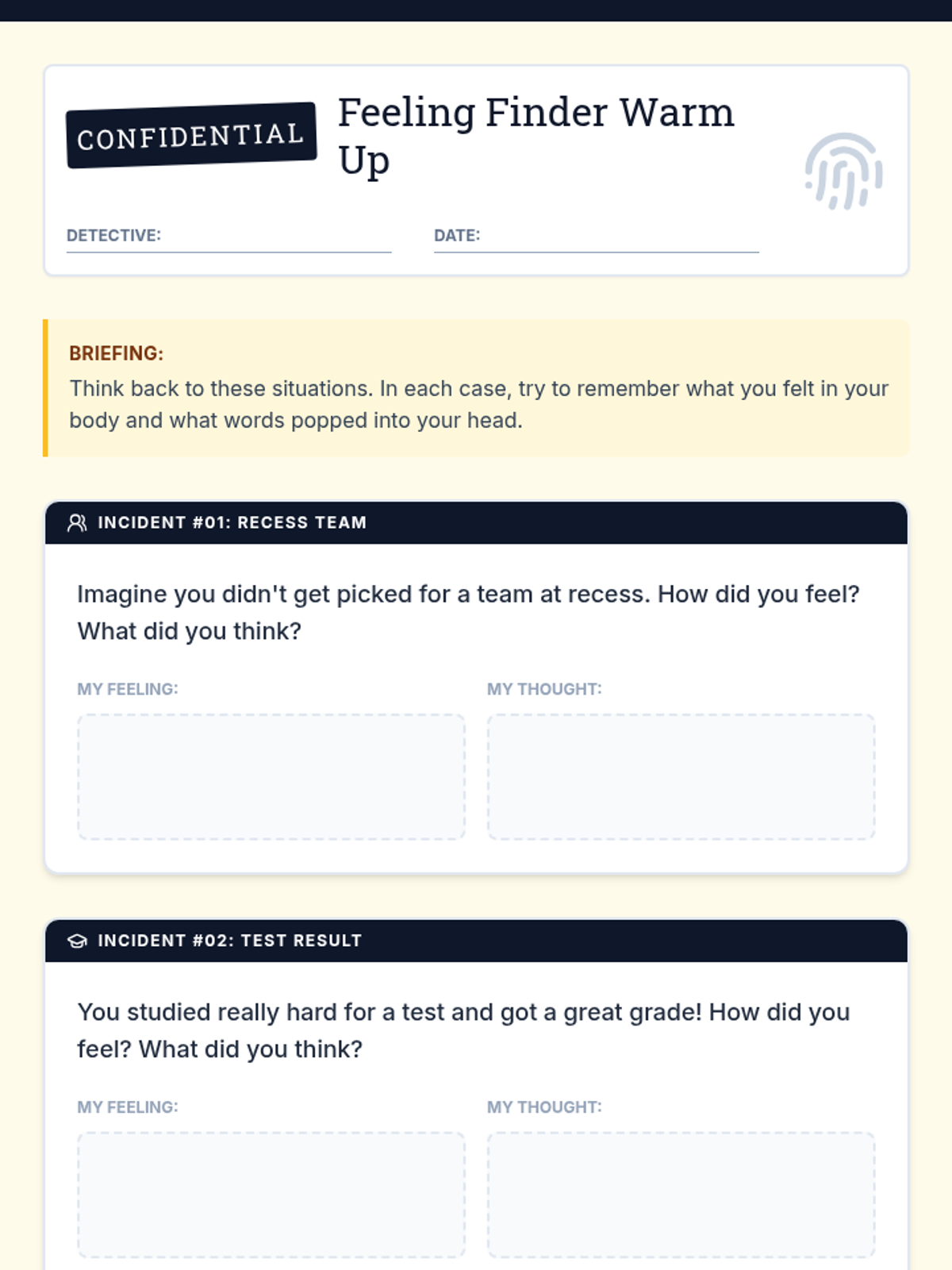 CONFIDENTIAL

Feeling Finder Warm Up

DETECTIVE: ____ DATE: ____

BRIEFING:
Think back to these situations. In each case, try to remember what you felt in your body and what words popped into your head.

INCIDENT #01: RECESS TEAM

Imagine you didn't get picked for a team at recess. How did you feel? What did you think?

MY FEELING: MY THOUGHT:

INCIDENT #02: TEST RESULT

You studied really hard for a test and got a great grade! How did you feel? What did you think?

MY FEELING: MY THOUGHT: